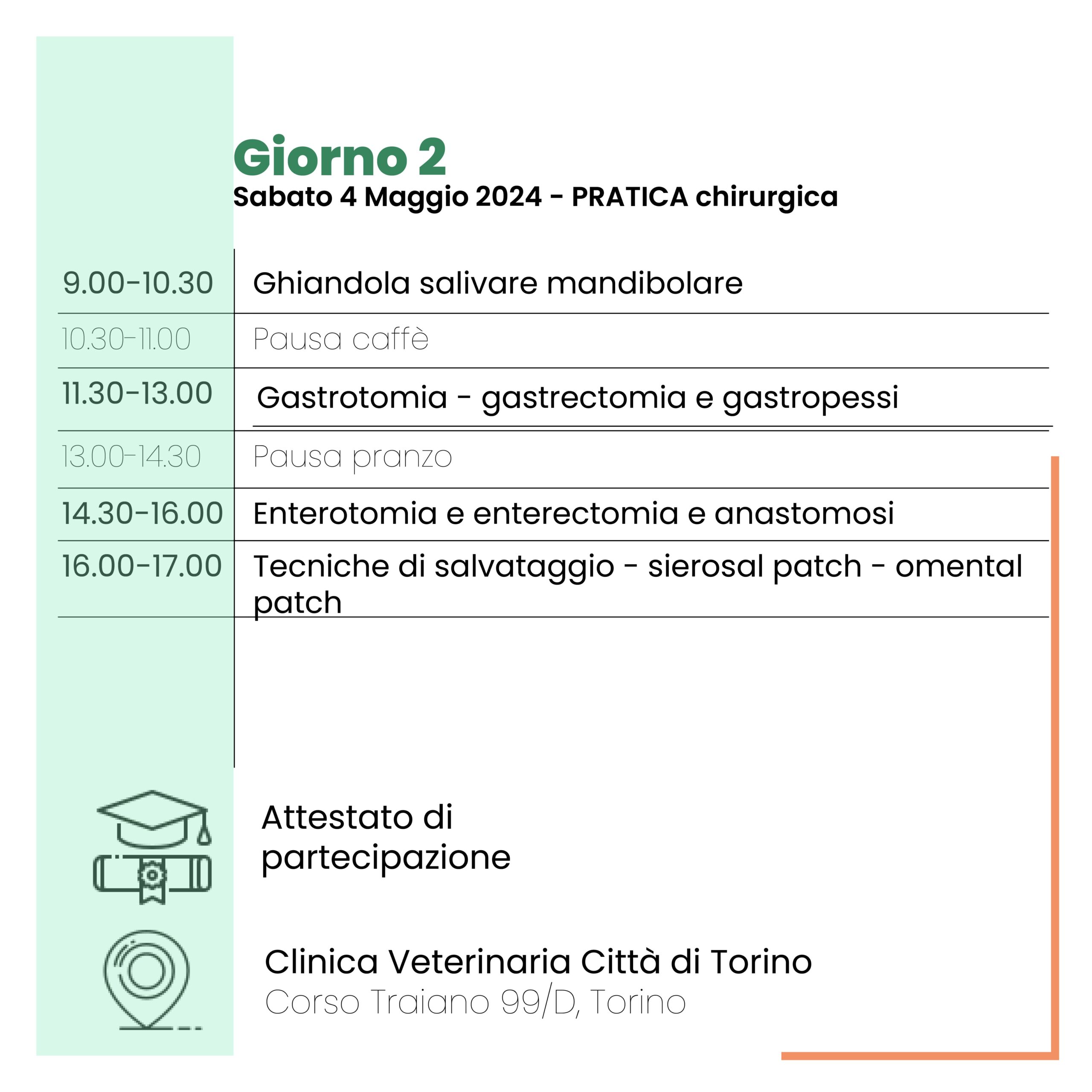 Giorno 2
Sabato 4 Maggio 2024 - PRATICA chirurgica

| | |
|---|---|
| 9.00-10.30 | Ghiandola salivare mandibolare |
| 10.30-11.00 | Pausa caffè |
| 11.30-13.00 | Gastrotomia - gastrectomia e gastropessi |
| 13.00-14.30 | Pausa pranzo |
| 14.30-16.00 | Enterotomia e enterectomia e anastomosi |
| 16.00-17.00 | Tecniche di salvataggio - sierosal patch - omental patch |

Attestato di partecipazione

Clinica Veterinaria Città di Torino
Corso Traiano 99/D, Torino